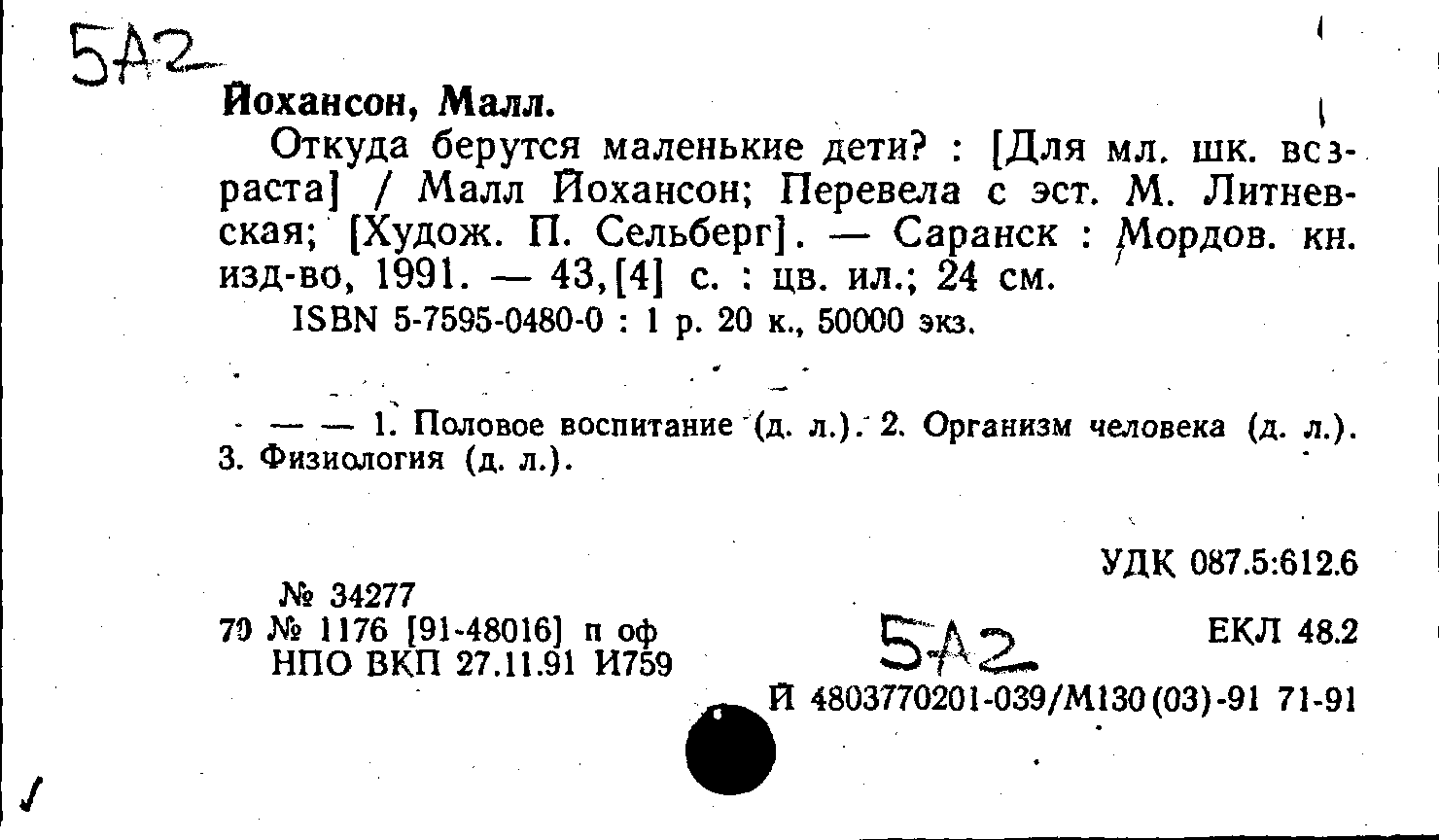 5А2

Йохансон, Малл.

Откуда берутся маленькие дети? : [Для мл. шк. возраста] / Малл Йохансон; Перевела с эст. М. Литневская; [Худож. П. Сельберг]. — Саранск : Мордов. кн. изд-во, 1991. — 43,[4] с. : цв. ил.; 24 см.

ISBN 5-7595-0480-0 : 1 р. 20 к., 50000 экз.

— — 1. Половое воспитание (д. л.). 2. Организм человека (д. л.). 3. Физиология (д. л.).

УДК 087.5:612.6

№ 34277
79 № 1176 [91-48016] п оф
НПО ВКП 27.11.91 И759

5А2

ЕКЛ 48.2

Й 4803770201-039/М130(03)-91 71-91